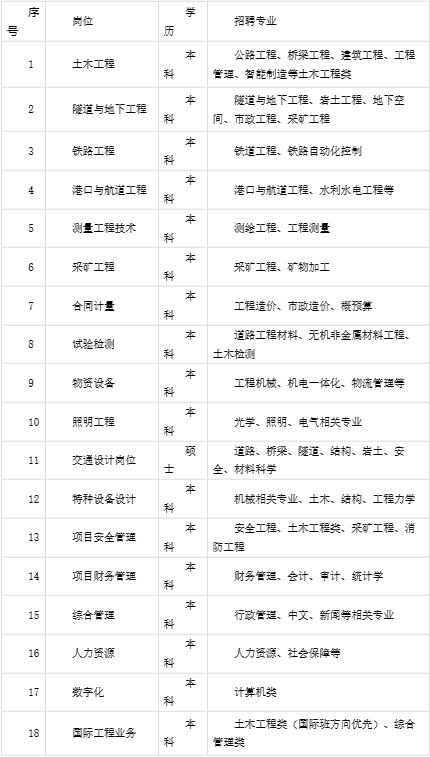 | 序号 | 岗位 | 学历 | 招聘专业 |
|---|---|---|---|
| 1 | 土木工程 | 本科 | 公路工程、桥梁工程、建筑工程、工程管理、智能制造等土木工程类 |
| 2 | 隧道与地下工程 | 本科 | 隧道与地下工程、岩土工程、地下空间、市政工程、采矿工程 |
| 3 | 铁路工程 | 本科 | 铁道工程、铁路自动化控制 |
| 4 | 港口与航道工程 | 本科 | 港口与航道工程、水利水电工程等 |
| 5 | 测量工程技术 | 本科 | 测绘工程、工程测量 |
| 6 | 采矿工程 | 本科 | 采矿工程、矿物加工 |
| 7 | 合同计量 | 本科 | 工程造价、市政造价、概预算 |
| 8 | 试验检测 | 本科 | 道路工程材料、无机非金属材料工程、土木检测 |
| 9 | 物资设备 | 本科 | 工程机械、机电一体化、物流管理等 |
| 10 | 照明工程 | 本科 | 光学、照明、电气相关专业 |
| 11 | 交通设计岗位 | 硕士 | 道路、桥梁、隧道、结构、岩土、安全、材料科学 |
| 12 | 特种设备设计 | 本科 | 机械相关专业、土木、结构、工程力学 |
| 13 | 项目安全管理 | 本科 | 安全工程、土木工程类、采矿工程、消防工程 |
| 14 | 项目财务管理 | 本科 | 财务管理、会计、审计、统计学 |
| 15 | 综合管理 | 本科 | 行政管理、中文、新闻等相关专业 |
| 16 | 人力资源 | 本科 | 人力资源、社会保障等 |
| 17 | 数字化 | 本科 | 计算机类 |
| 18 | 国际工程业务 | 本科 | 土木工程类（国际班方向优先）、综合管理类 |